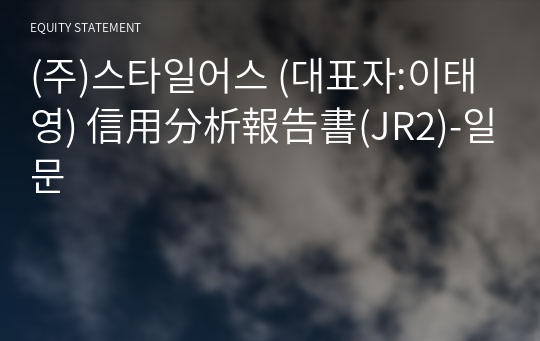 EQUITY STATEMENT

(주)스타일어스 (대표자:이태영) 信用分析報告書(JR2)-일문